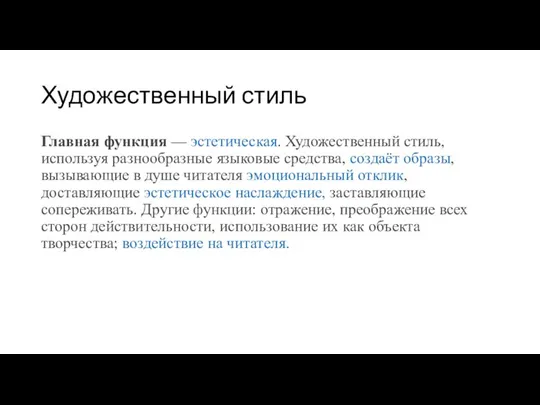 Художественный стиль

Главная функция — эстетическая. Художественный стиль, используя разнообразные языковые средства, создаёт образы, вызывающие в душе читателя эмоциональный отклик, доставляющие эстетическое наслаждение, заставляющие сопереживать. Другие функции: отражение, преображение всех сторон действительности, использование их как объекта творчества; воздействие на читателя.